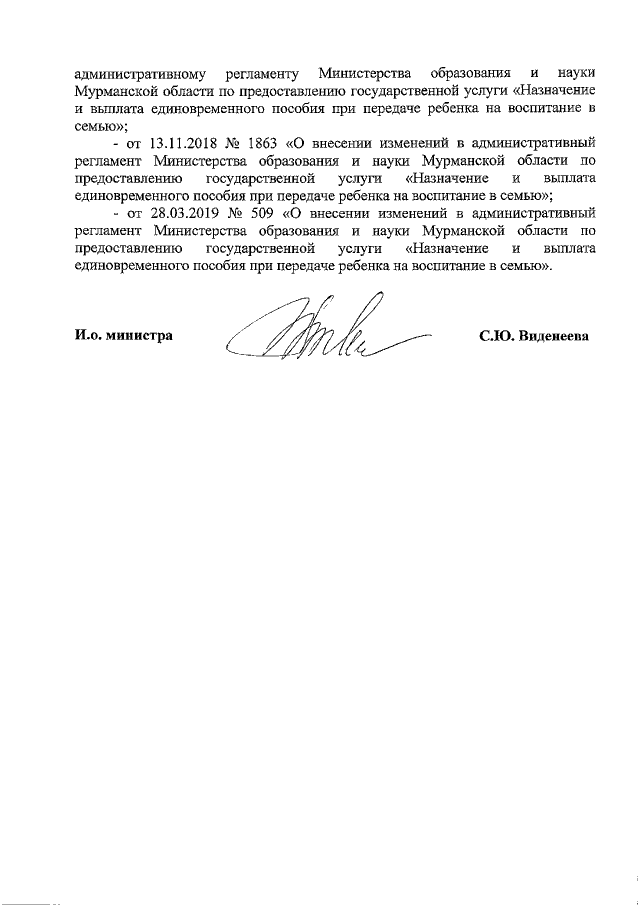 административному регламенту Министерства образования и науки Мурманской области по предоставлению государственной услуги «Назначение и выплата единовременного пособия при передаче ребенка на воспитание в семью»;

- от 13.11.2018 № 1863 «О внесении изменений в административный регламент Министерства образования и науки Мурманской области по предоставлению государственной услуги «Назначение и выплата единовременного пособия при передаче ребенка на воспитание в семью»;

- от 28.03.2019 № 509 «О внесении изменений в административный регламент Министерства образования и науки Мурманской области по предоставлению государственной услуги «Назначение и выплата единовременного пособия при передаче ребенка на воспитание в семью».

И.о. министра

С.Ю. Виденеева